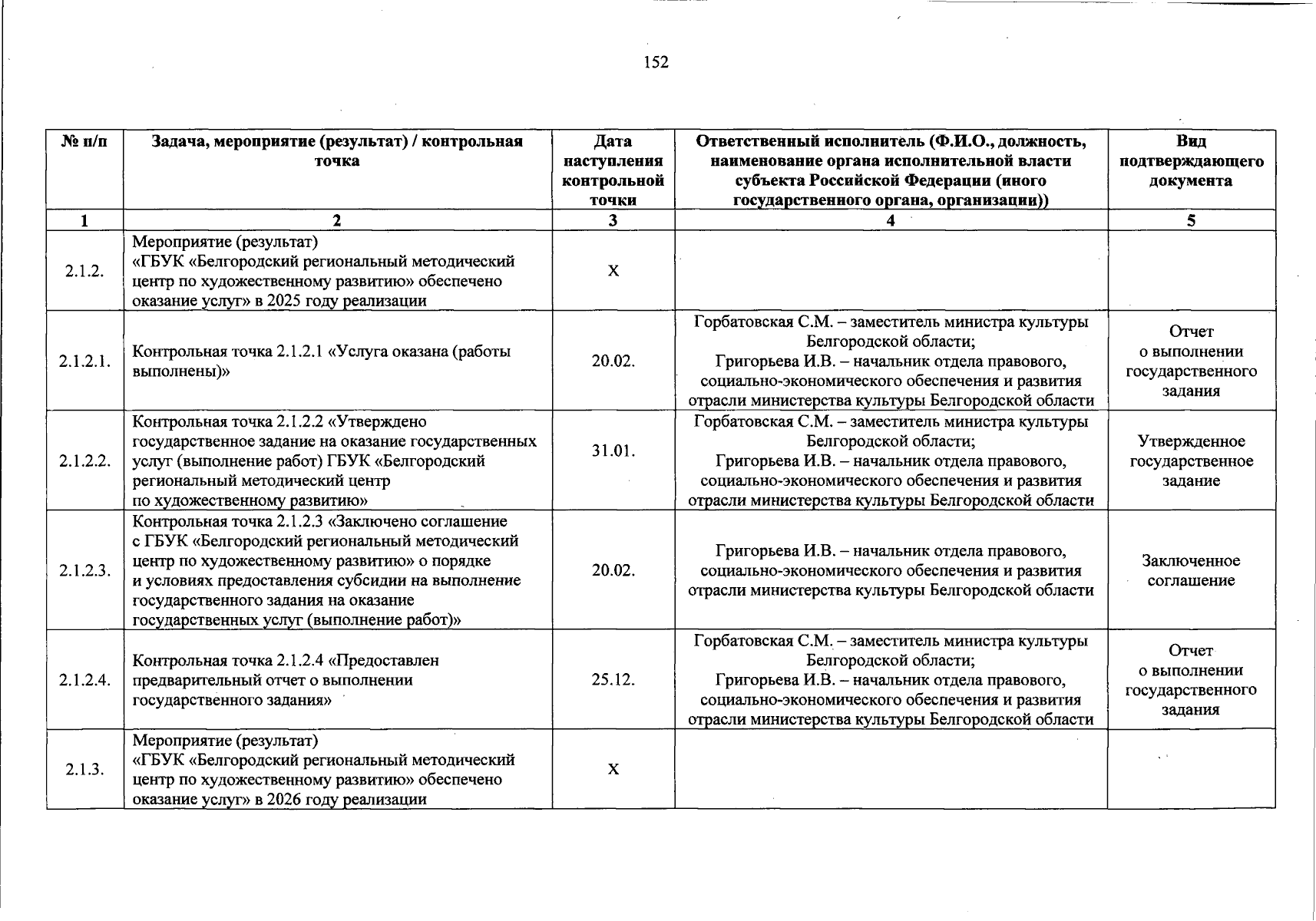 152

| № п/п | Задача, мероприятие (результат) / контрольная точка | Дата наступления контрольной точки | Ответственный исполнитель (Ф.И.О., должность, наименование органа исполнительной власти субъекта Российской Федерации (иного государственного органа, организации)) | Вид подтверждающего документа |
|---|---|---|---|---|
| 1 | 2 | 3 | 4 | 5 |
| 2.1.2. | Мероприятие (результат) «ГБУК «Белгородский региональный методический центр по художественному развитию» обеспечено оказание услуг» в 2025 году реализации | Х | | |
| 2.1.2.1. | Контрольная точка 2.1.2.1 «Услуга оказана (работы выполнены)» | 20.02. | Горбатовская С.М. – заместитель министра культуры Белгородской области; Григорьева И.В. – начальник отдела правового, социально-экономического обеспечения и развития отрасли министерства культуры Белгородской области | Отчет о выполнении государственного задания |
| 2.1.2.2. | Контрольная точка 2.1.2.2 «Утверждено государственное задание на оказание государственных услуг (выполнение работ) ГБУК «Белгородский региональный методический центр по художественному развитию» | 31.01. | Горбатовская С.М. – заместитель министра культуры Белгородской области; Григорьева И.В. – начальник отдела правового, социально-экономического обеспечения и развития отрасли министерства культуры Белгородской области | Утвержденное государственное задание |
| 2.1.2.3. | Контрольная точка 2.1.2.3 «Заключено соглашение с ГБУК «Белгородский региональный методический центр по художественному развитию» о порядке и условиях предоставления субсидии на выполнение государственного задания на оказание государственных услуг (выполнение работ)» | 20.02. | Григорьева И.В. – начальник отдела правового, социально-экономического обеспечения и развития отрасли министерства культуры Белгородской области | Заключенное соглашение |
| 2.1.2.4. | Контрольная точка 2.1.2.4 «Предоставлен предварительный отчет о выполнении государственного задания» | 25.12. | Горбатовская С.М. – заместитель министра культуры Белгородской области; Григорьева И.В. – начальник отдела правового, социально-экономического обеспечения и развития отрасли министерства культуры Белгородской области | Отчет о выполнении государственного задания |
| 2.1.3. | Мероприятие (результат) «ГБУК «Белгородский региональный методический центр по художественному развитию» обеспечено оказание услуг» в 2026 году реализации | Х | | |